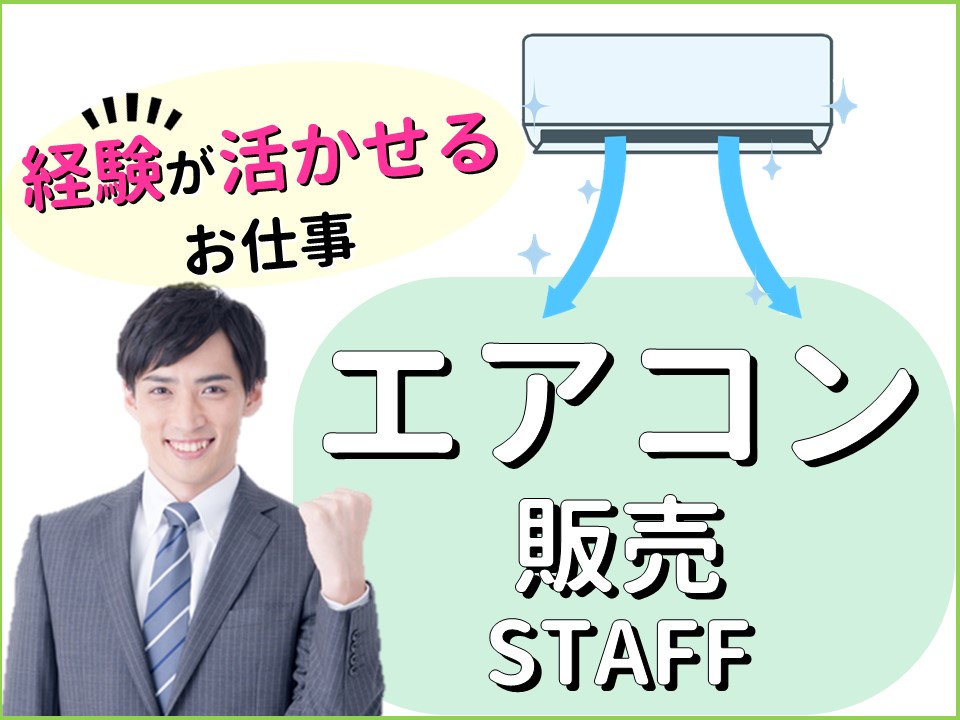 経験が活かせる
お仕事

エアコン
販売
STAFF